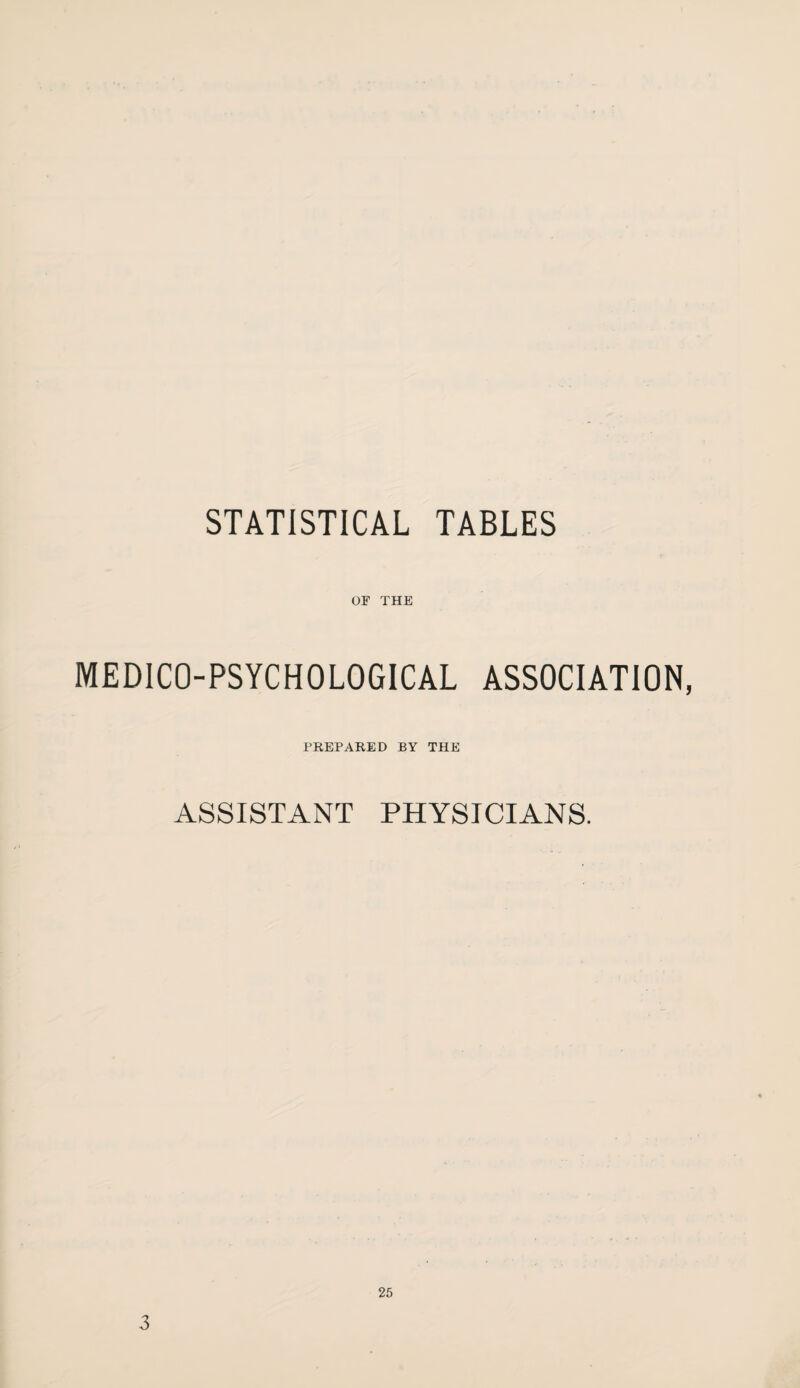 STATISTICAL TABLES

OF THE

MEDICO-PSYCHOLOGICAL ASSOCIATION,

PREPARED BY THE

ASSISTANT PHYSICIANS.

25

3